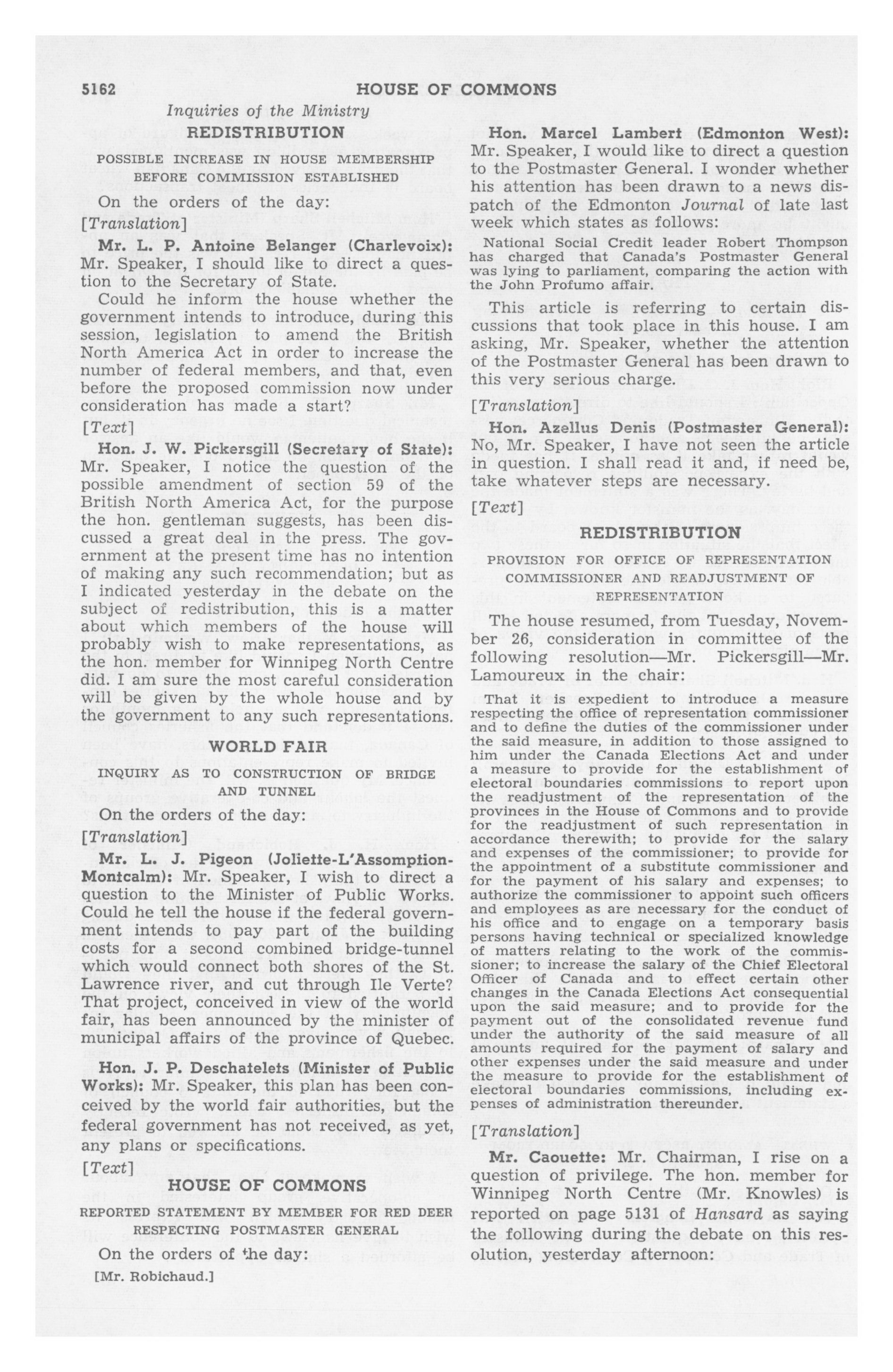 5162 HOUSE OF COMMONS

Inquiries of the Ministry

REDISTRIBUTION

POSSIBLE INCREASE IN HOUSE MEMBERSHIP BEFORE COMMISSION ESTABLISHED

On the orders of the day:

[Translation]

Mr. L. P. Antoine Belanger (Charlevoix): Mr. Speaker, I should like to direct a question to the Secretary of State.

Could he inform the house whether the government intends to introduce, during this session, legislation to amend the British North America Act in order to increase the number of federal members, and that, even before the proposed commission now under consideration has made a start?

[Text]

Hon. J. W. Pickersgill (Secretary of State): Mr. Speaker, I notice the question of the possible amendment of section 59 of the British North America Act, for the purpose the hon. gentleman suggests, has been discussed a great deal in the press. The government at the present time has no intention of making any such recommendation; but as I indicated yesterday in the debate on the subject of redistribution, this is a matter about which members of the house will probably wish to make representations, as the hon. member for Winnipeg North Centre did. I am sure the most careful consideration will be given by the whole house and by the government to any such representations.

WORLD FAIR

INQUIRY AS TO CONSTRUCTION OF BRIDGE AND TUNNEL

On the orders of the day:

[Translation]

Mr. L. J. Pigeon (Joliette-L'Assomption-Montcalm): Mr. Speaker, I wish to direct a question to the Minister of Public Works. Could he tell the house if the federal government intends to pay part of the building costs for a second combined bridge-tunnel which would connect both shores of the St. Lawrence river, and cut through Ile Verte? That project, conceived in view of the world fair, has been announced by the minister of municipal affairs of the province of Quebec.

Hon. J. P. Deschatelets (Minister of Public Works): Mr. Speaker, this plan has been conceived by the world fair authorities, but the federal government has not received, as yet, any plans or specifications.

[Text]

HOUSE OF COMMONS

REPORTED STATEMENT BY MEMBER FOR RED DEER RESPECTING POSTMASTER GENERAL

On the orders of the day:

[Mr. Robichaud.]

Hon. Marcel Lambert (Edmonton West): Mr. Speaker, I would like to direct a question to the Postmaster General. I wonder whether his attention has been drawn to a news dispatch of the Edmonton Journal of late last week which states as follows:

National Social Credit leader Robert Thompson has charged that Canada's Postmaster General was lying to parliament, comparing the action with the John Profumo affair.

This article is referring to certain discussions that took place in this house. I am asking, Mr. Speaker, whether the attention of the Postmaster General has been drawn to this very serious charge.

[Translation]

Hon. Azellus Denis (Postmaster General): No, Mr. Speaker, I have not seen the article in question. I shall read it and, if need be, take whatever steps are necessary.

[Text]

REDISTRIBUTION

PROVISION FOR OFFICE OF REPRESENTATION COMMISSIONER AND READJUSTMENT OF REPRESENTATION

The house resumed, from Tuesday, November 26, consideration in committee of the following resolution—Mr. Pickersgill—Mr. Lamoureux in the chair:

That it is expedient to introduce a measure respecting the office of representation commissioner and to define the duties of the commissioner under the said measure, in addition to those assigned to him under the Canada Elections Act and under a measure to provide for the establishment of electoral boundaries commissions to report upon the readjustment of the representation of the provinces in the House of Commons and to provide for the readjustment of such representation in accordance therewith; to provide for the salary and expenses of the commissioner; to provide for the appointment of a substitute commissioner and for the payment of his salary and expenses; to authorize the commissioner to appoint such officers and employees as are necessary for the conduct of his office and to engage on a temporary basis persons having technical or specialized knowledge of matters relating to the work of the commissioner; to increase the salary of the Chief Electoral Officer of Canada and to effect certain other changes in the Canada Elections Act consequential upon the said measure; and to provide for the payment out of the consolidated revenue fund under the authority of the said measure of all amounts required for the payment of salary and other expenses under the said measure and under the measure to provide for the establishment of electoral boundaries commissions, including expenses of administration thereunder.

[Translation]

Mr. Caouette: Mr. Chairman, I rise on a question of privilege. The hon. member for Winnipeg North Centre (Mr. Knowles) is reported on page 5131 of Hansard as saying the following during the debate on this resolution, yesterday afternoon: